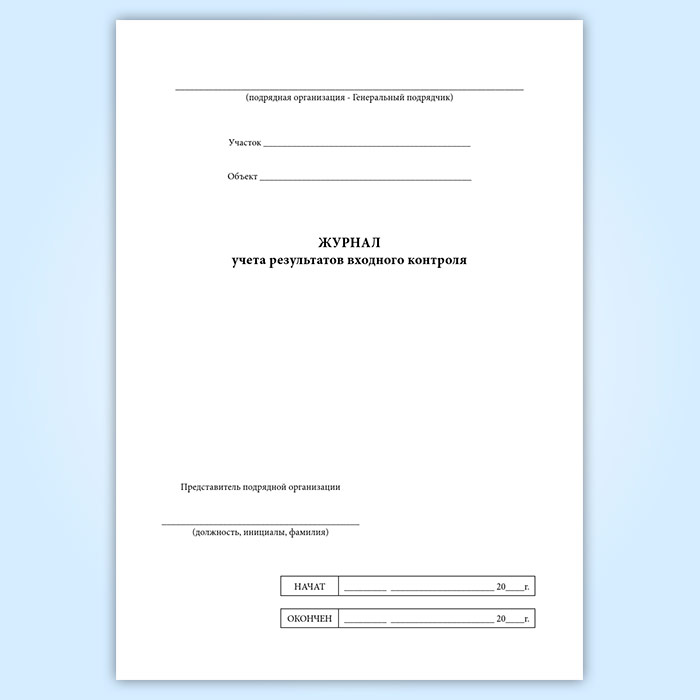 ____
(подрядная организация - Генеральный подрядчик)

Участок ____

Объект ____

ЖУРНАЛ
учета результатов входного контроля

Представитель подрядной организации

____
(должность, инициалы, фамилия)

НАЧАТ ____ ____ 20____г.

ОКОНЧЕН ____ ____ 20____г.